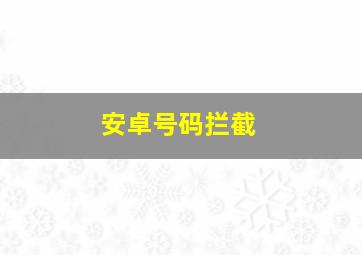 安卓号码拦截